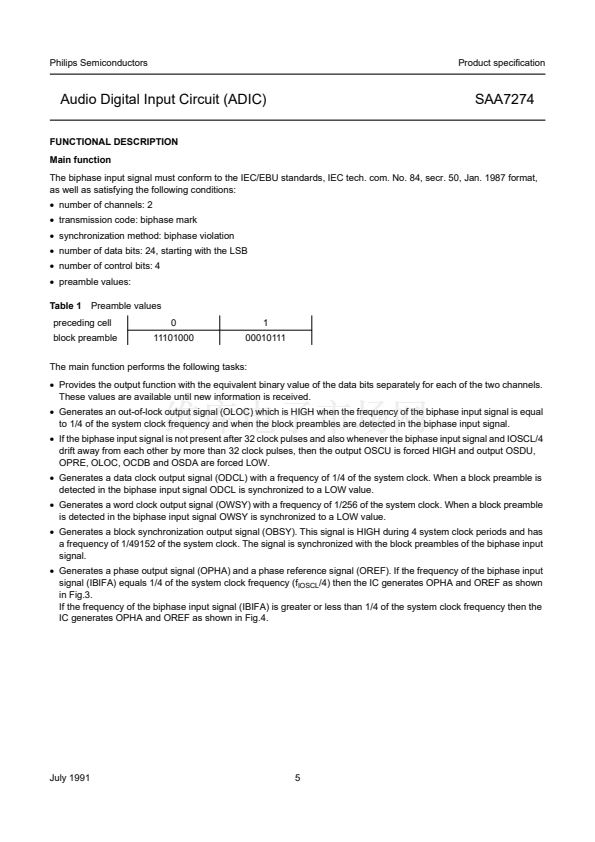 Philips Semiconductors

Product specification

Audio Digital Input Circuit (ADIC)

SAA7274

FUNCTIONAL DESCRIPTION

Main function

The biphase input signal must conform to the IEC/EBU standards, IEC tech. com. No. 84, secr. 50, Jan. 1987 format, as well as satisfying the following conditions:

• number of channels: 2
• transmission code: biphase mark
• synchronization method: biphase violation
• number of data bits: 24, starting with the LSB
• number of control bits: 4
• preamble values:

Table 1 Preamble values

| preceding cell | 0 | 1 |
|---|---|---|
| block preamble | 11101000 | 00010111 |

The main function performs the following tasks:

• Provides the output function with the equivalent binary value of the data bits separately for each of the two channels. These values are available until new information is received.
• Generates an out-of-lock output signal (OLOC) which is HIGH when the frequency of the biphase input signal is equal to 1/4 of the system clock frequency and when the block preambles are detected in the biphase input signal.
• If the biphase input signal is not present after 32 clock pulses and also whenever the biphase input signal and IOSCL/4 drift away from each other by more than 32 clock pulses, then the output OSCU is forced HIGH and output OSDU, OPRE, OLOC, OCDB and OSDA are forced LOW.
• Generates a data clock output signal (ODCL) with a frequency of 1/4 of the system clock. When a block preamble is detected in the biphase input signal ODCL is synchronized to a LOW value.
• Generates a word clock output signal (OWSY) with a frequency of 1/256 of the system clock. When a block preamble is detected in the biphase input signal OWSY is synchronized to a LOW value.
• Generates a block synchronization output signal (OBSY). This signal is HIGH during 4 system clock periods and has a frequency of 1/49152 of the system clock. The signal is synchronized with the block preambles of the biphase input signal.
• Generates a phase output signal (OPHA) and a phase reference signal (OREF). If the frequency of the biphase input signal (IBIFA) equals 1/4 of the system clock frequency ($f_{IOSCL}/4$) then the IC generates OPHA and OREF as shown in Fig.3.
If the frequency of the biphase input signal (IBIFA) is greater or less than 1/4 of the system clock frequency then the IC generates OPHA and OREF as shown in Fig.4.

July 1991

5